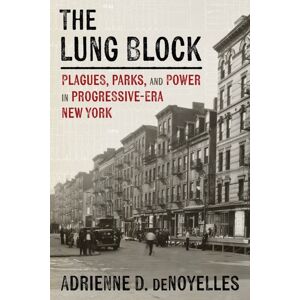 THE LUNG BLOCK

PLAGUES, PARKS, AND POWER IN PROGRESSIVE-ERA NEW YORK

ADRIENNE D. DENOYELLES